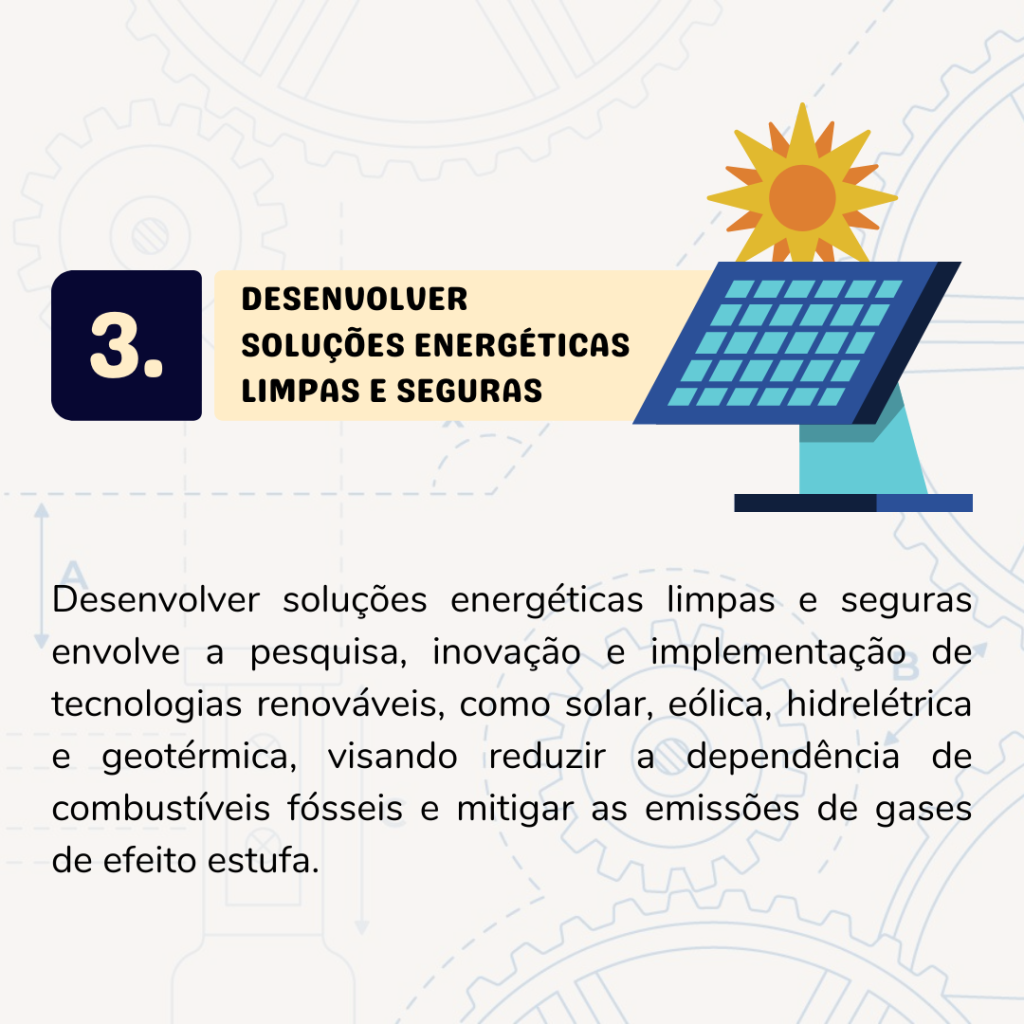 3.

DESENVOLVER
SOLUÇÕES ENERGÉTICAS
LIMPAS E SEGURAS

Desenvolver soluções energéticas limpas e seguras envolve a pesquisa, inovação e implementação de tecnologias renováveis, como solar, eólica, hidrelétrica e geotérmica, visando reduzir a dependência de combustíveis fósseis e mitigar as emissões de gases de efeito estufa.